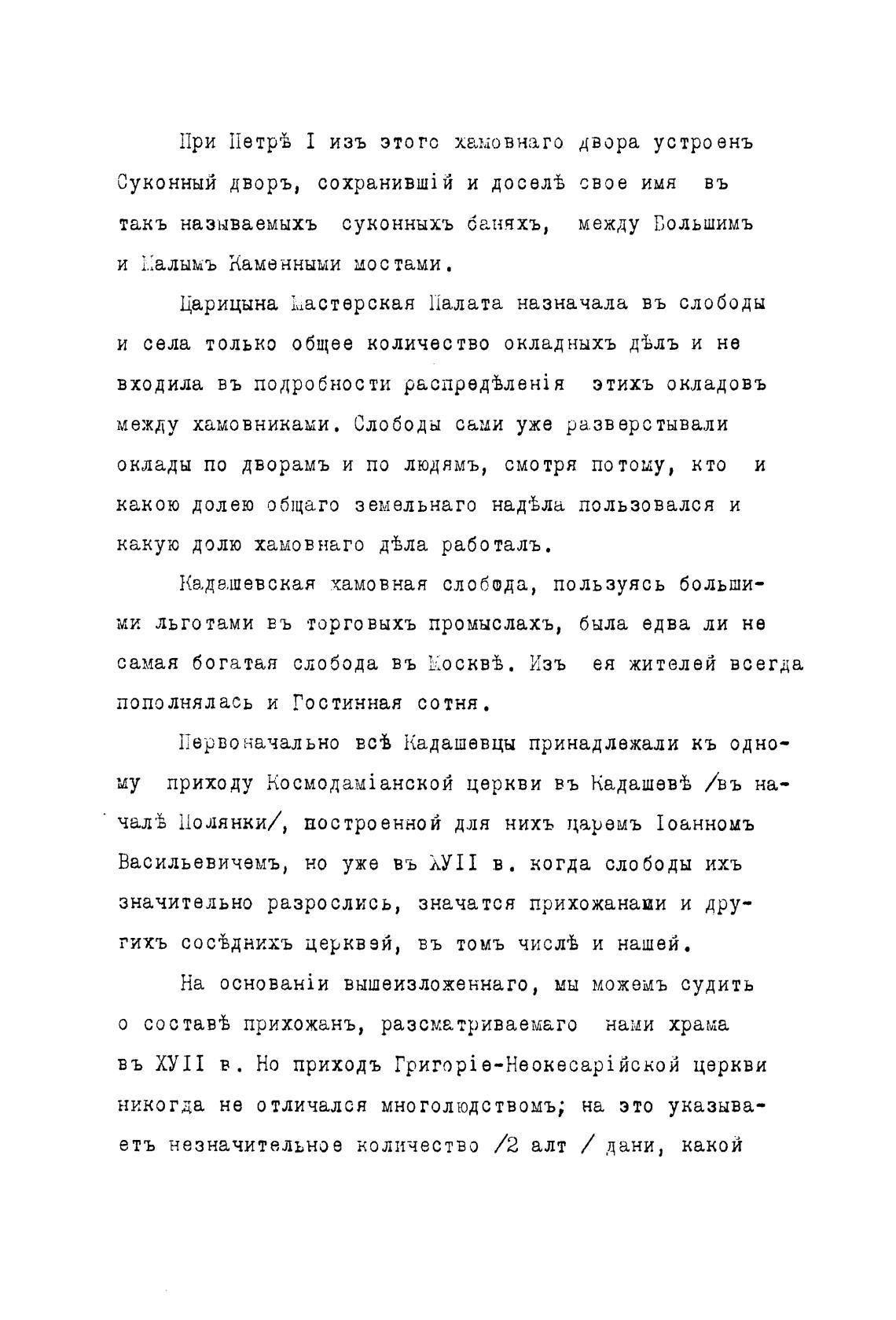 При Петрѣ I изъ этого хамовнаго двора устроенъ Суконный дворъ, сохранившій и доселѣ свое имя въ такъ называемыхъ суконныхъ баняхъ, между Большимъ и Малымъ Каменными мостами.

Царицына Мастерская Палата назначала въ слободы и села только общее количество окладныхъ дѣлъ и не входила въ подробности распредѣленія этихъ окладовъ между хамовниками. Слободы сами уже разверстывали оклады по дворамъ и по людямъ, смотря потому, кто и какою долею общаго земельнаго надѣла пользовался и какую долю хамовнаго дѣла работалъ.

Кадашевская хамовная слобода, пользуясь большими льготами въ торговыхъ промыслахъ, была едва ли не самая богатая слобода въ Москвѣ. Изъ ея жителей всегда пополнялась и Гостинная сотня.

Первоначально всѣ Кадашевцы принадлежали къ одному приходу Космодаміанской церкви въ Кадашевѣ /въ началѣ Полянки/, построенной для нихъ царемъ Іоанномъ Васильевичемъ, но уже въ ХУII в. когда слободы ихъ значительно разрослись, значатся прихожанами и другихъ сосѣднихъ церквей, въ томъ числѣ и нашей.

На основаніи вышеизложеннаго, мы можемъ судить о составѣ прихожанъ, разсматриваемаго нами храма въ ХУII в. Но приходъ Григоріе-Неокесарійской церкви никогда не отличался многолюдствомъ; на это указываетъ незначительное количество /2 алт / дани, какой